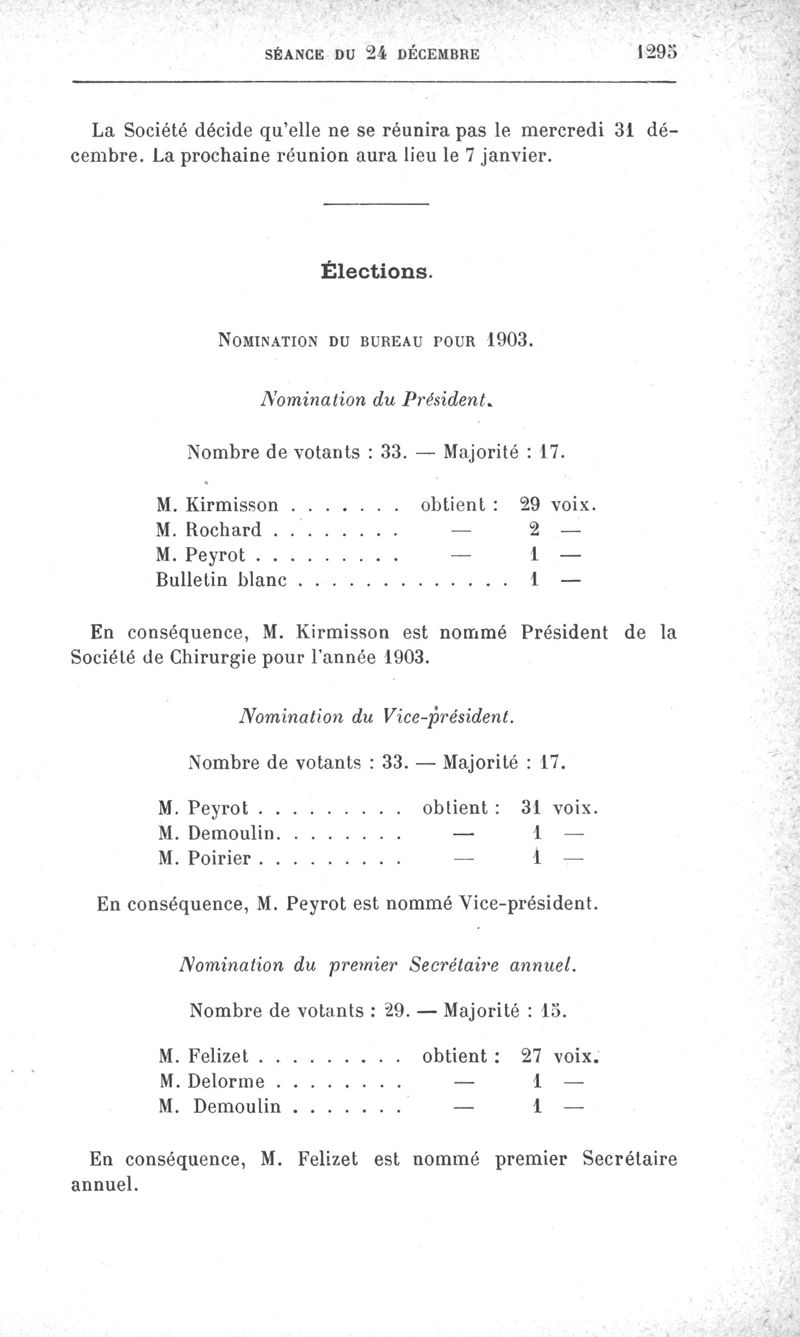 SÉANCE DU 24 DÉCEMBRE 1295

La Société décide qu'elle ne se réunira pas le mercredi 31 décembre. La prochaine réunion aura lieu le 7 janvier.

Élections.

NOMINATION DU BUREAU POUR 1903.

Nomination du Président.

Nombre de votants : 33. — Majorité : 17.

M. Kirmisson . . . . . . . obtient : 29 voix.
M. Rochard . . . . . . . . — 2 —
M. Peyrot . . . . . . . . . — 1 —
Bulletin blanc . . . . . . . . . . . . . 1 —

En conséquence, M. Kirmisson est nommé Président de la Société de Chirurgie pour l'année 1903.

Nomination du Vice-président.

Nombre de votants : 33. — Majorité : 17.

M. Peyrot . . . . . . . . . obtient : 31 voix.
M. Demoulin. . . . . . . . — 1 —
M. Poirier . . . . . . . . . — 1 —

En conséquence, M. Peyrot est nommé Vice-président.

Nomination du premier Secrétaire annuel.

Nombre de votants : 29. — Majorité : 15.

M. Felizet . . . . . . . . . obtient : 27 voix.
M. Delorme . . . . . . . . — 1 —
M. Demoulin . . . . . . . — 1 —

En conséquence, M. Felizet est nommé premier Secrétaire annuel.